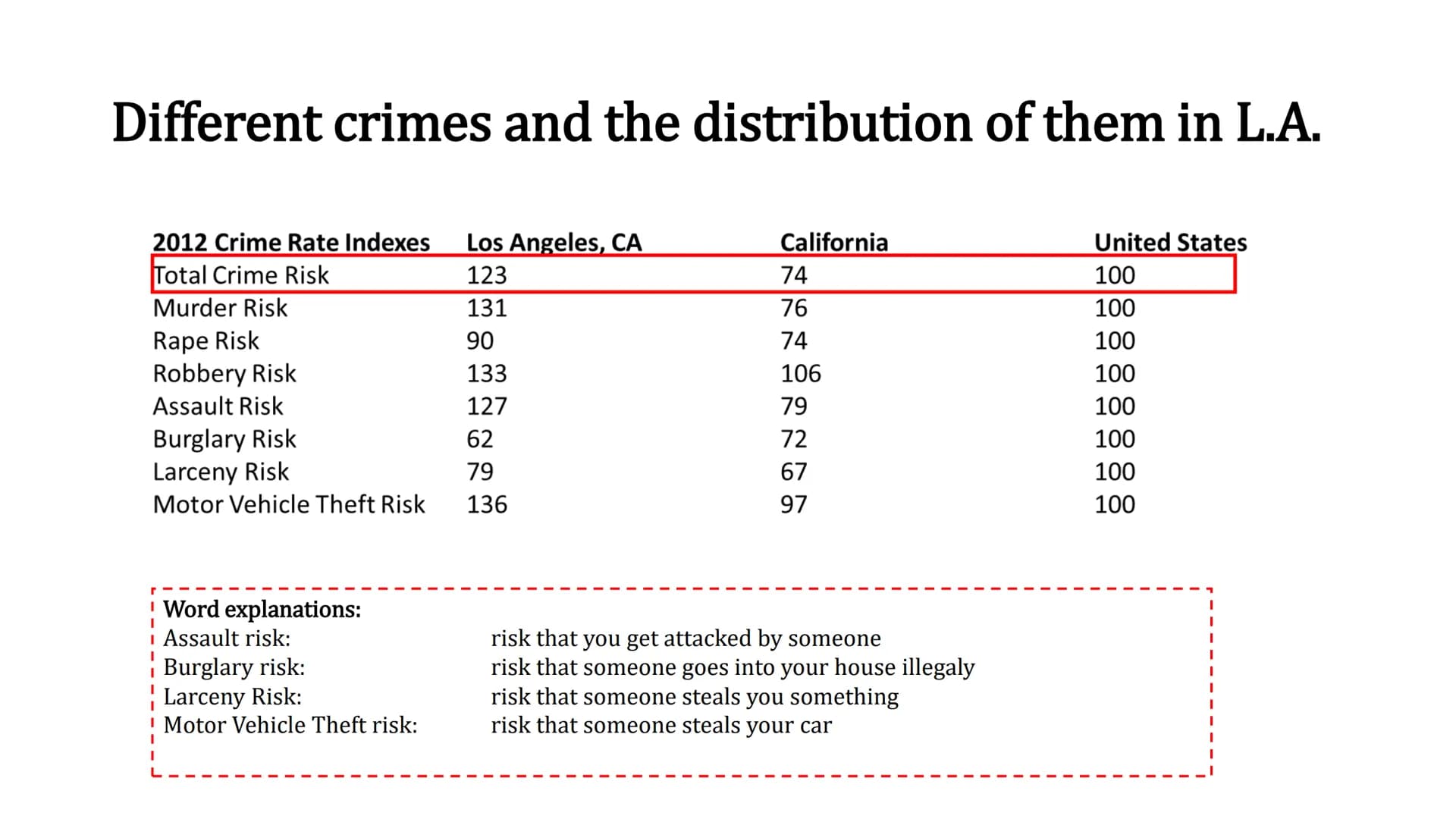 Different crimes and the distribution of them in L.A.

| 2012 Crime Rate Indexes | Los Angeles, CA | California | United States |
|---|---|---|---|
| Total Crime Risk | 123 | 74 | 100 |
| Murder Risk | 131 | 76 | 100 |
| Rape Risk | 90 | 74 | 100 |
| Robbery Risk | 133 | 106 | 100 |
| Assault Risk | 127 | 79 | 100 |
| Burglary Risk | 62 | 72 | 100 |
| Larceny Risk | 79 | 67 | 100 |
| Motor Vehicle Theft Risk | 136 | 97 | 100 |

Word explanations:
Assault risk: risk that you get attacked by someone
Burglary risk: risk that someone goes into your house illegaly
Larceny Risk: risk that someone steals you something
Motor Vehicle Theft risk: risk that someone steals your car